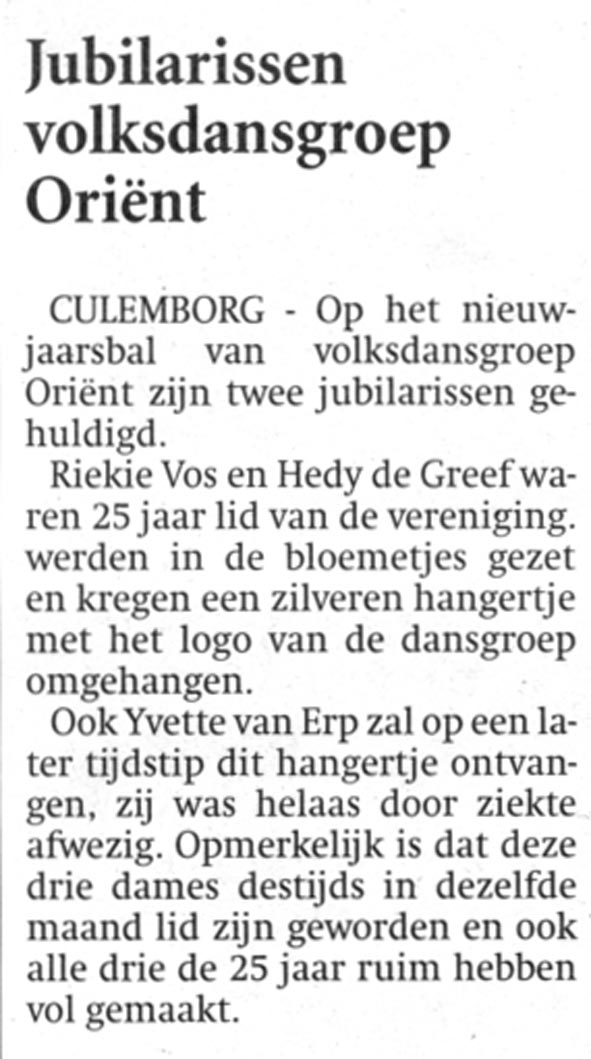 Jubilarissen volksdansgroep Oriënt

CULEMBORG - Op het nieuwjaarsbal van volksdansgroep Oriënt zijn twee jubilarissen gehuldigd.

Riekie Vos en Hedy de Greef waren 25 jaar lid van de vereniging. werden in de bloemetjes gezet en kregen een zilveren hangertje met het logo van de dansgroep omgehangen.

Ook Yvette van Erp zal op een later tijdstip dit hangertje ontvangen, zij was helaas door ziekte afwezig. Opmerkelijk is dat deze drie dames destijds in dezelfde maand lid zijn geworden en ook alle drie de 25 jaar ruim hebben vol gemaakt.